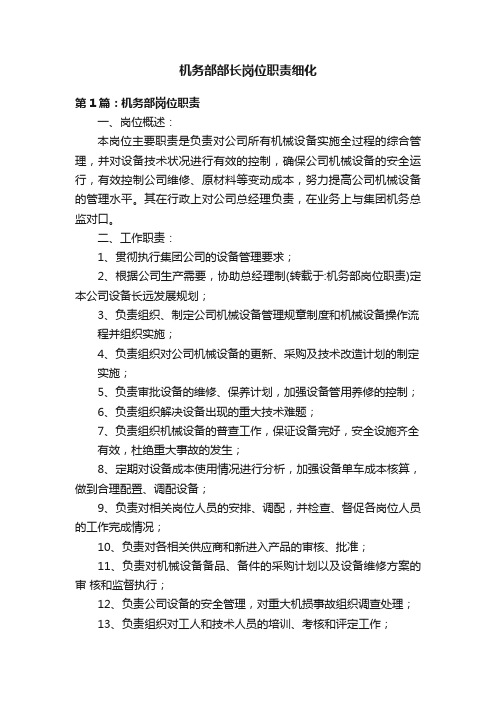 机务部部长岗位职责细化

第1篇：机务部岗位职责

一、岗位概述：

本岗位主要职责是负责对公司所有机械设备实施全过程的综合管理，并对设备技术状况进行有效的控制，确保公司机械设备的安全运行，有效控制公司维修、原材料等变动成本，努力提高公司机械设备的管理水平。其在行政上对公司总经理负责，在业务上与集团机务总监对口。

二、工作职责：

1、贯彻执行集团公司的设备管理要求；

2、根据公司生产需要，协助总经理制(转载于:机务部岗位职责)定本公司设备长远发展规划；

3、负责组织、制定公司机械设备管理规章制度和机械设备操作流程并组织实施；

4、负责组织对公司机械设备的更新、采购及技术改造计划的制定实施；

5、负责审批设备的维修、保养计划，加强设备管用养修的控制；

6、负责组织解决设备出现的重大技术难题；

7、负责组织机械设备的普查工作，保证设备完好，安全设施齐全有效，杜绝重大事故的发生；

8、定期对设备成本使用情况进行分析，加强设备单车成本核算，做到合理配置、调配设备；

9、负责对相关岗位人员的安排、调配，并检查、督促各岗位人员的工作完成情况；

10、负责对各相关供应商和新进入产品的审核、批准；

11、负责对机械设备备品、备件的采购计划以及设备维修方案的审 核和监督执行；

12、负责公司设备的安全管理，对重大机损事故组织调查处理；

13、负责组织对工人和技术人员的培训、考核和评定工作；